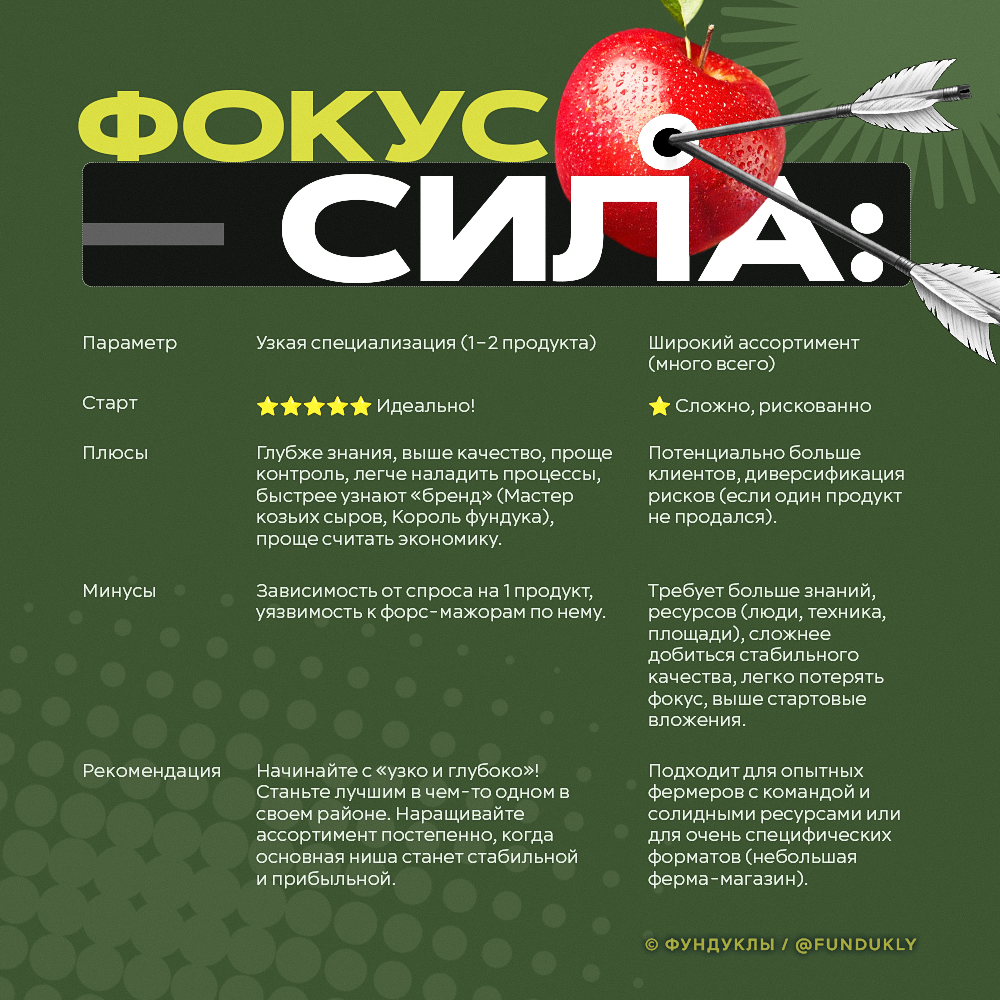 ФОКУС — СИЛА:

| Параметр | Узкая специализация (1–2 продукта) | Широкий ассортимент (много всего) |
|---|---|---|
| Старт | ⭐⭐⭐⭐⭐ Идеально! | ⭐ Сложно, рискованно |
| Плюсы | Глубже знания, выше качество, проще контроль, легче наладить процессы, быстрее узнают «бренд» (Мастер козьих сыров, Король фундука), проще считать экономику. | Потенциально больше клиентов, диверсификация рисков (если один продукт не продался). |
| Минусы | Зависимость от спроса на 1 продукт, уязвимость к форс-мажорам по нему. | Требует больше знаний, ресурсов (люди, техника, площади), сложнее добиться стабильного качества, легко потерять фокус, выше стартовые вложения. |
| Рекомендация | Начинайте с «узко и глубоко»! Станьте лучшим в чем-то одном в своем районе. Наращивайте ассортимент постепенно, когда основная ниша станет стабильной и прибыльной. | Подходит для опытных фермеров с командой и солидными ресурсами или для очень специфических форматов (небольшая ферма-магазин). |

© ФУНДУКЛЫ / @FUNDUKLY